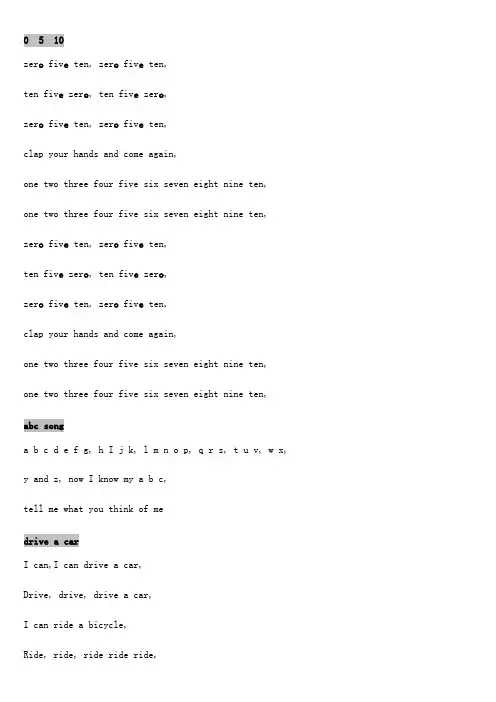 0 5 10

zero five ten, zero five ten,

ten five zero, ten five zero,

zero five ten, zero five ten,

clap your hands and come again,

one two three four five six seven eight nine ten,

one two three four five six seven eight nine ten,

zero five ten, zero five ten,

ten five zero, ten five zero,

zero five ten, zero five ten,

clap your hands and come again,

one two three four five six seven eight nine ten,

one two three four five six seven eight nine ten,

abc song

a b c d e f g, h I j k, l m n o p, q r s, t u v, w x,

y and z, now I know my a b c,

tell me what you think of me

drive a car

I can,I can drive a car,

Drive, drive, drive a car,

I can ride a bicycle,

Ride, ride, ride ride ride,